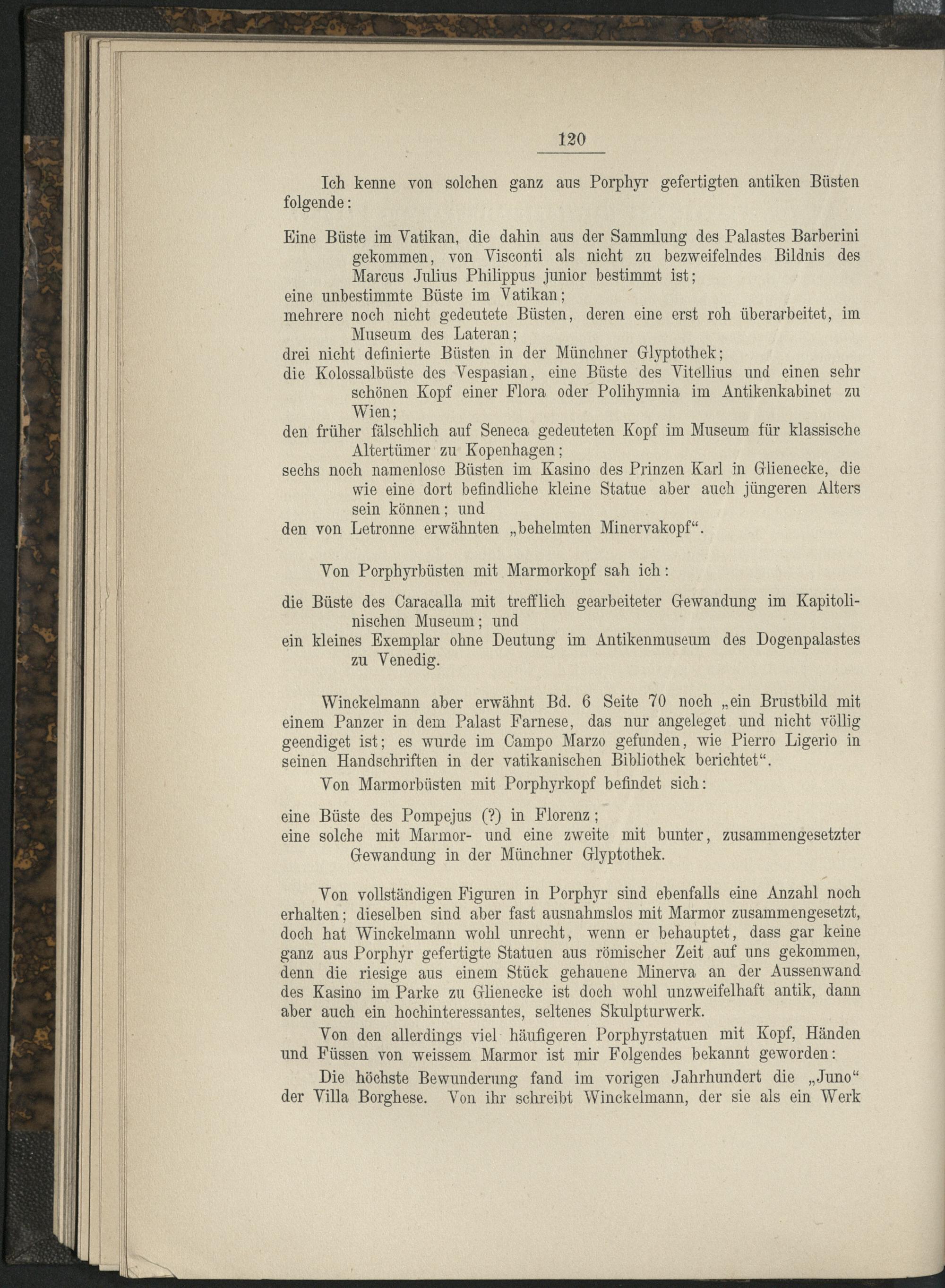 120

Ich kenne von solchen ganz aus Porphyr gefertigten antiken Büsten folgende:

Eine Büste im Vatikan, die dahin aus der Sammlung des Palastes Barberini gekommen, von Visconti als nicht zu bezweifelndes Bildnis des Marcus Julius Philippus junior bestimmt ist;
eine unbestimmte Büste im Vatikan;
mehrere noch nicht gedeutete Büsten, deren eine erst roh überarbeitet, im Museum des Lateran;
drei nicht definierte Büsten in der Münchner Glyptothek;
die Kolossalbüste des Vespasian, eine Büste des Vitellius und einen sehr schönen Kopf einer Flora oder Polihymnia im Antikenkabinet zu Wien;
den früher fälschlich auf Seneca gedeuteten Kopf im Museum für klassische Altertümer zu Kopenhagen;
sechs noch namenlose Büsten im Kasino des Prinzen Karl in Glienecke, die wie eine dort befindliche kleine Statue aber auch jüngeren Alters sein können; und
den von Letronne erwähnten „behelmten Minervakopf“.

Von Porphyrbüsten mit Marmorkopf sah ich:

die Büste des Caracalla mit trefflich gearbeiteter Gewandung im Kapitolinischen Museum; und
ein kleines Exemplar ohne Deutung im Antikenmuseum des Dogenpalastes zu Venedig.

Winckelmann aber erwähnt Bd. 6 Seite 70 noch „ein Brustbild mit einem Panzer in dem Palast Farnese, das nur angeleget und nicht völlig geendiget ist; es wurde im Campo Marzo gefunden, wie Pierro Ligerio in seinen Handschriften in der vatikanischen Bibliothek berichtet“.

Von Marmorbüsten mit Porphyrkopf befindet sich:

eine Büste des Pompejus (?) in Florenz;
eine solche mit Marmor- und eine zweite mit bunter, zusammengesetzter Gewandung in der Münchner Glyptothek.

Von vollständigen Figuren in Porphyr sind ebenfalls eine Anzahl noch erhalten; dieselben sind aber fast ausnahmslos mit Marmor zusammengesetzt, doch hat Winckelmann wohl unrecht, wenn er behauptet, dass gar keine ganz aus Porphyr gefertigte Statuen aus römischer Zeit auf uns gekommen, denn die riesige aus einem Stück gehauene Minerva an der Aussenwand des Kasino im Parke zu Glienecke ist doch wohl unzweifelhaft antik, dann aber auch ein hochinteressantes, seltenes Skulpturwerk.

Von den allerdings viel häufigeren Porphyrstatuen mit Kopf, Händen und Füssen von weissem Marmor ist mir Folgendes bekannt geworden:

Die höchste Bewunderung fand im vorigen Jahrhundert die „Juno“ der Villa Borghese. Von ihr schreibt Winckelmann, der sie als ein Werk